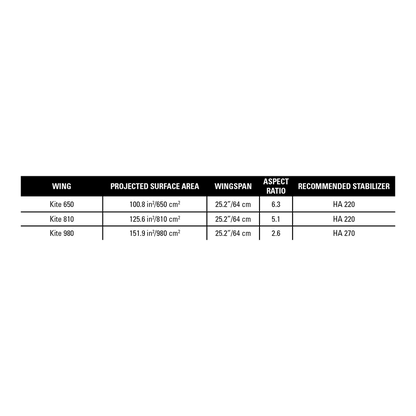 | WING | PROJECTED SURFACE AREA | WINGSPAN | ASPECT RATIO | RECOMMENDED STABILIZER |
|---|---|---|---|---|
| Kite 650 | 100.8 in$^2$/650 cm$^2$ | 25.2"/64 cm | 6.3 | HA 220 |
| Kite 810 | 125.6 in$^2$/810 cm$^2$ | 25.2"/64 cm | 5.1 | HA 220 |
| Kite 980 | 151.9 in$^2$/980 cm$^2$ | 25.2"/64 cm | 2.6 | HA 270 |